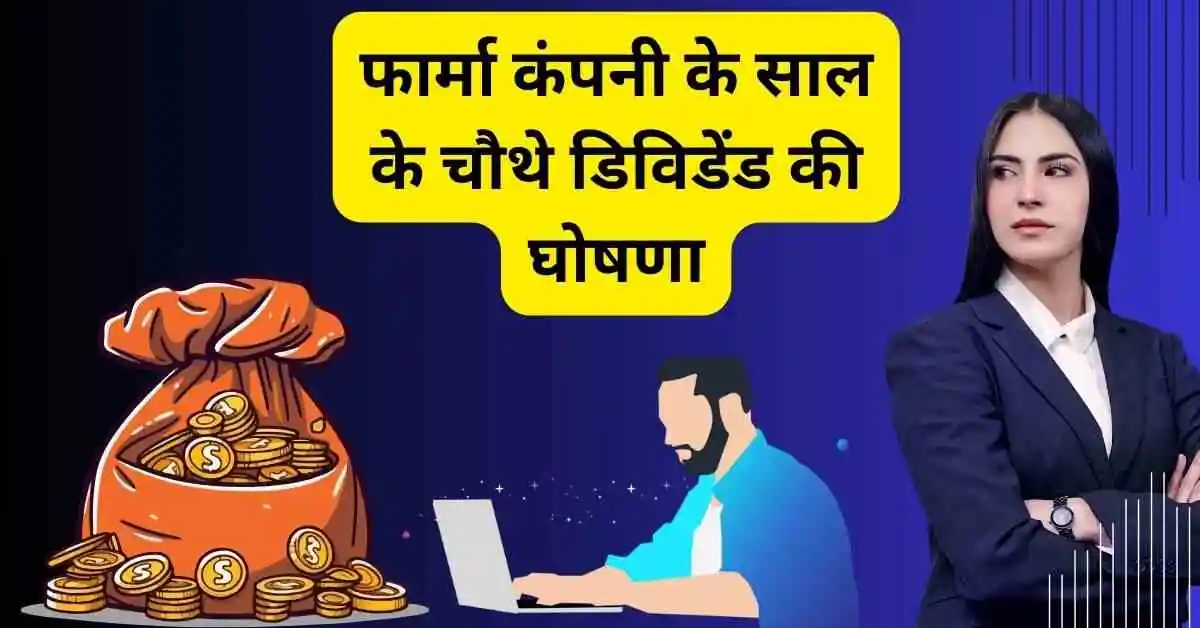 फार्मा कंपनी के साल के चौथे डिविडेंड की घोषणा